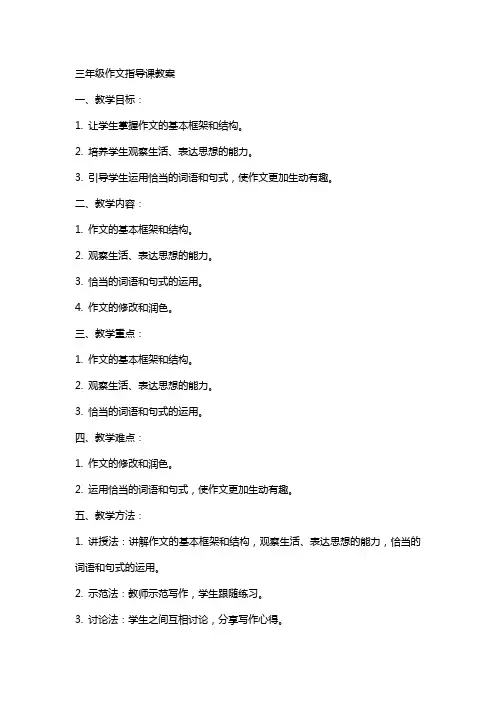 三年级作文指导课教案

一、教学目标：

1. 让学生掌握作文的基本框架和结构。

2. 培养学生观察生活、表达思想的能力。

3. 引导学生运用恰当的词语和句式，使作文更加生动有趣。

二、教学内容：

1. 作文的基本框架和结构。

2. 观察生活、表达思想的能力。

3. 恰当的词语和句式的运用。

4. 作文的修改和润色。

三、教学重点：

1. 作文的基本框架和结构。

2. 观察生活、表达思想的能力。

3. 恰当的词语和句式的运用。

四、教学难点：

1. 作文的修改和润色。

2. 运用恰当的词语和句式，使作文更加生动有趣。

五、教学方法：

1. 讲授法：讲解作文的基本框架和结构，观察生活、表达思想的能力，恰当的词语和句式的运用。

2. 示范法：教师示范写作，学生跟随练习。

3. 讨论法：学生之间互相讨论，分享写作心得。